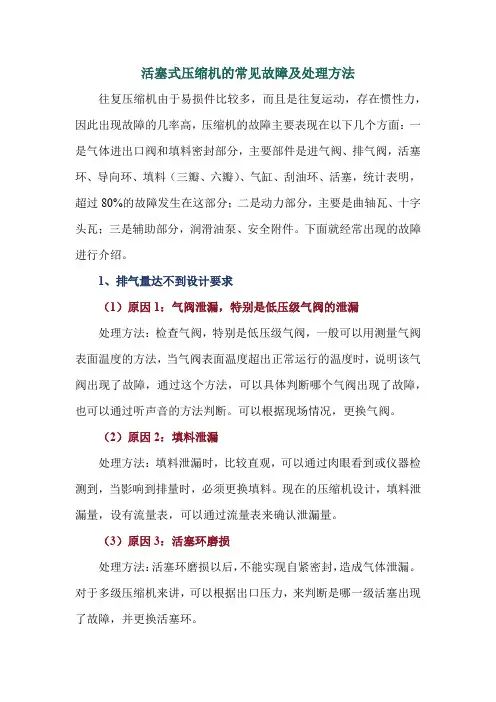 活塞式压缩机的常见故障及处理方法

往复压缩机由于易损件比较多，而且是往复运动，存在惯性力，因此出现故障的几率高，压缩机的故障主要表现在以下几个方面：一是气体进出口阀和填料密封部分，主要部件是进气阀、排气阀，活塞环、导向环、填料（三瓣、六瓣）、气缸、刮油环、活塞，统计表明，超过 80%的故障发生在这部分；二是动力部分，主要是曲轴瓦、十字头瓦；三是辅助部分，润滑油泵、安全附件。下面就经常出现的故障进行介绍。

1、排气量达不到设计要求

（1）原因 1：气阀泄漏，特别是低压级气阀的泄漏

处理方法：检查气阀，特别是低压级气阀，一般可以用测量气阀表面温度的方法，当气阀表面温度超出正常运行的温度时，说明该气阀出现了故障，通过这个方法，可以具体判断哪个气阀出现了故障，也可以通过听声音的方法判断。可以根据现场情况，更换气阀。

（2）原因 2：填料泄漏

处理方法：填料泄漏时，比较直观，可以通过肉眼看到或仪器检测到，当影响到排量时，必须更换填料。现在的压缩机设计，填料泄漏量，设有流量表，可以通过流量表来确认泄漏量。

（3）原因 3：活塞环磨损

处理方法：活塞环磨损以后，不能实现自紧密封，造成气体泄漏。对于多级压缩机来讲，可以根据出口压力，来判断是哪一级活塞出现了故障，并更换活塞环。